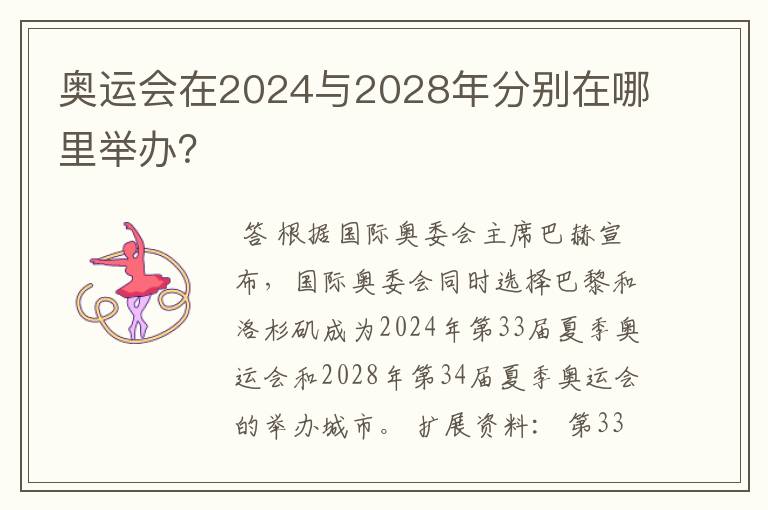 奥运会在2024与2028年分别在哪里举办?

答 根据国际奥委会主席巴赫宣布，国际奥委会同时选择巴黎和洛杉矶成为2024年第33届夏季奥运会和2028年第34届夏季奥运会的举办城市。 扩展资料： 第33